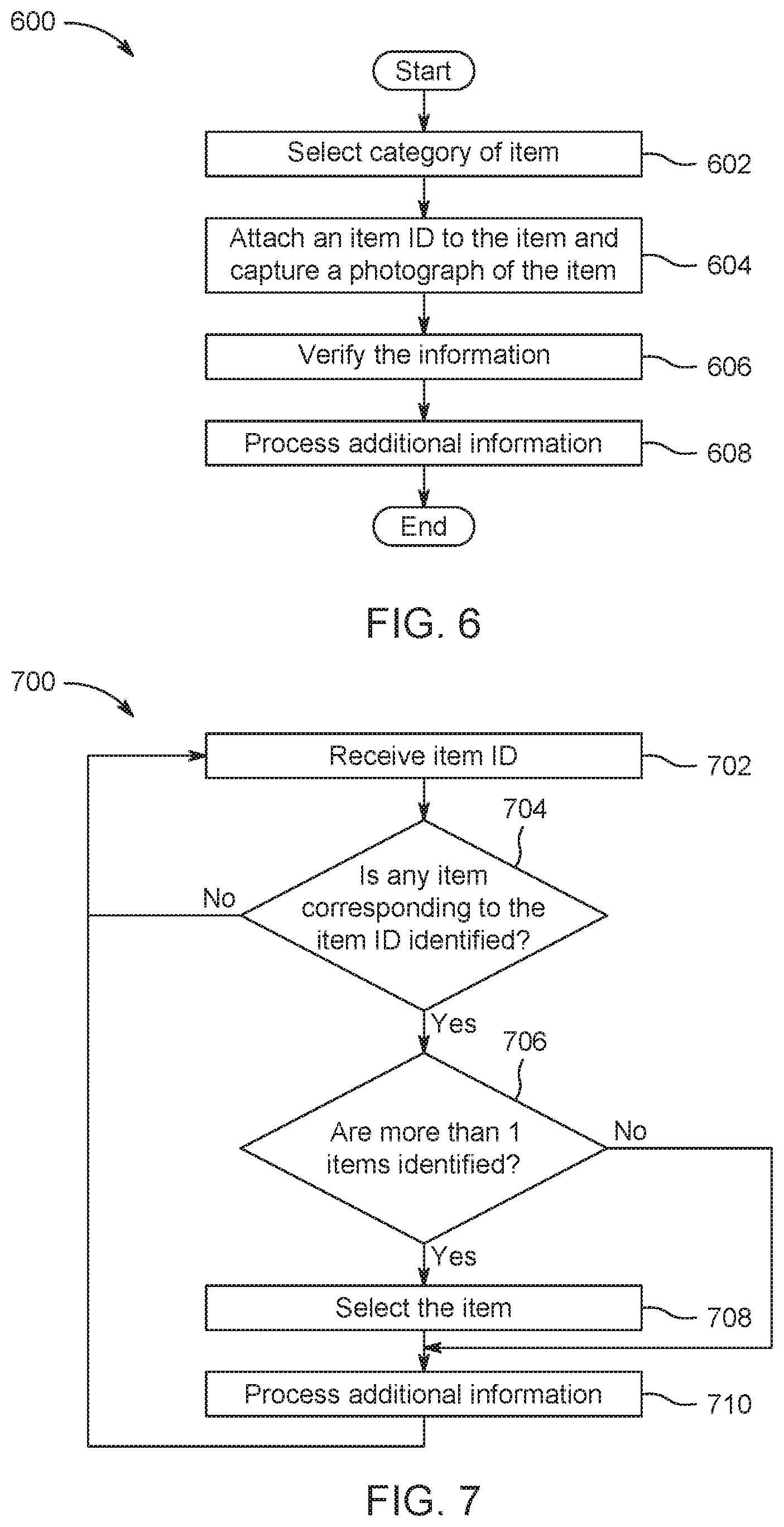 600

Start

Select category of item 602

Attach an item ID to the item and capture a photograph of the item 604

Verify the information 606

Process additional information 608

End

FIG. 6

700

Receive item ID 702

704

Is any item corresponding to the item ID identified?

No

Yes

706

Are more than 1 items identified?

No

Yes

Select the item 708

Process additional information 710

FIG. 7